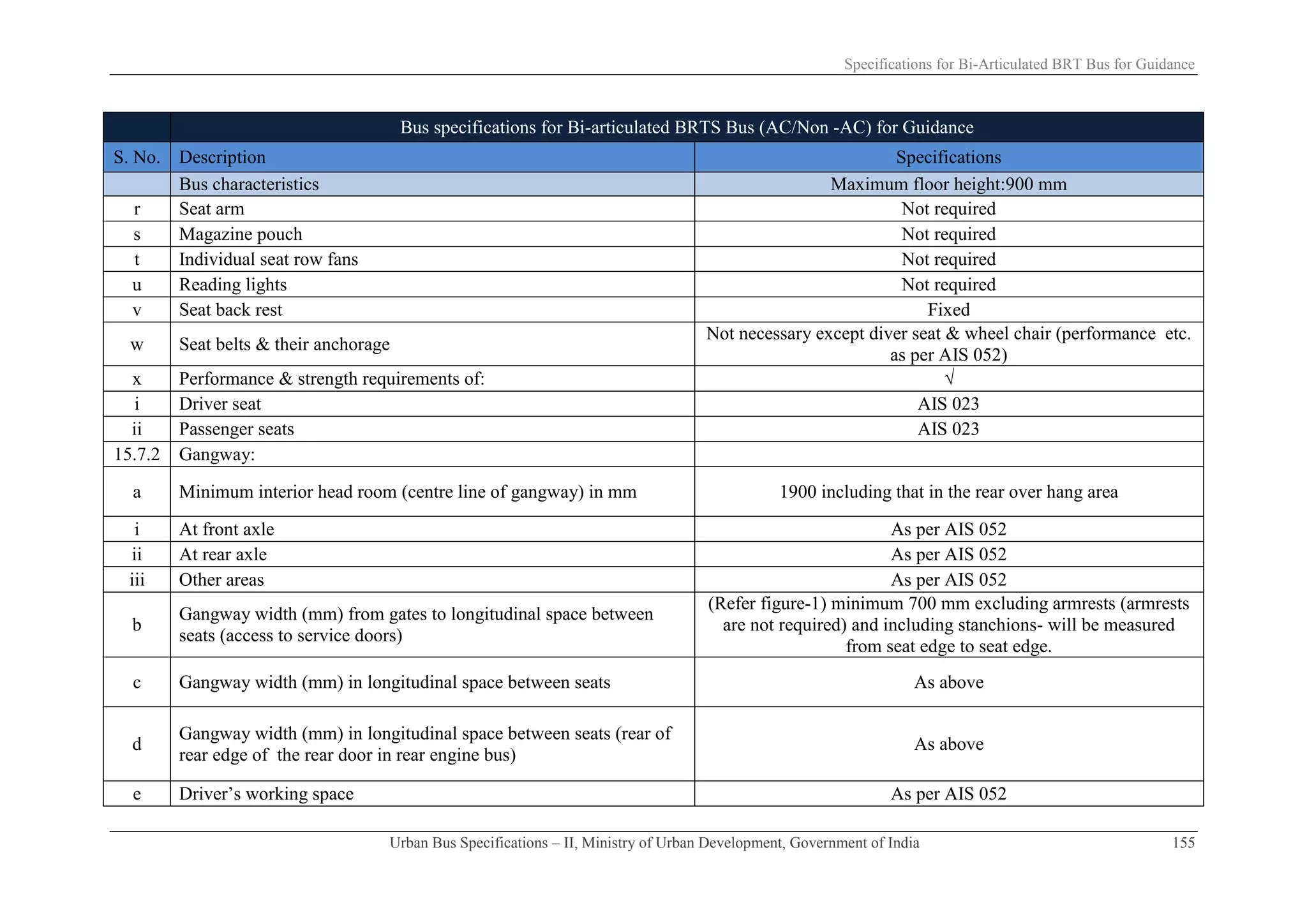 Specifications for Bi-Articulated BRT Bus for Guidance

|  | Bus specifications for Bi-articulated BRTS Bus (AC/Non -AC) for Guidance |  |
|---|---|---|
| S. No. | Description | Specifications |
|  | Bus characteristics | Maximum floor height:900 mm |
| r | Seat arm | Not required |
| s | Magazine pouch | Not required |
| t | Individual seat row fans | Not required |
| u | Reading lights | Not required |
| v | Seat back rest | Fixed |
| w | Seat belts & their anchorage | Not necessary except diver seat & wheel chair (performance etc. as per AIS 052) |
| x | Performance & strength requirements of: | √ |
| i | Driver seat | AIS 023 |
| ii | Passenger seats | AIS 023 |
| 15.7.2 | Gangway: |  |
| a | Minimum interior head room (centre line of gangway) in mm | 1900 including that in the rear over hang area |
| i | At front axle | As per AIS 052 |
| ii | At rear axle | As per AIS 052 |
| iii | Other areas | As per AIS 052 |
| b | Gangway width (mm) from gates to longitudinal space between seats (access to service doors) | (Refer figure-1) minimum 700 mm excluding armrests (armrests are not required) and including stanchions- will be measured from seat edge to seat edge. |
| c | Gangway width (mm) in longitudinal space between seats | As above |
| d | Gangway width (mm) in longitudinal space between seats (rear of rear edge of the rear door in rear engine bus) | As above |
| e | Driver's working space | As per AIS 052 |

Urban Bus Specifications – II, Ministry of Urban Development, Government of India 155